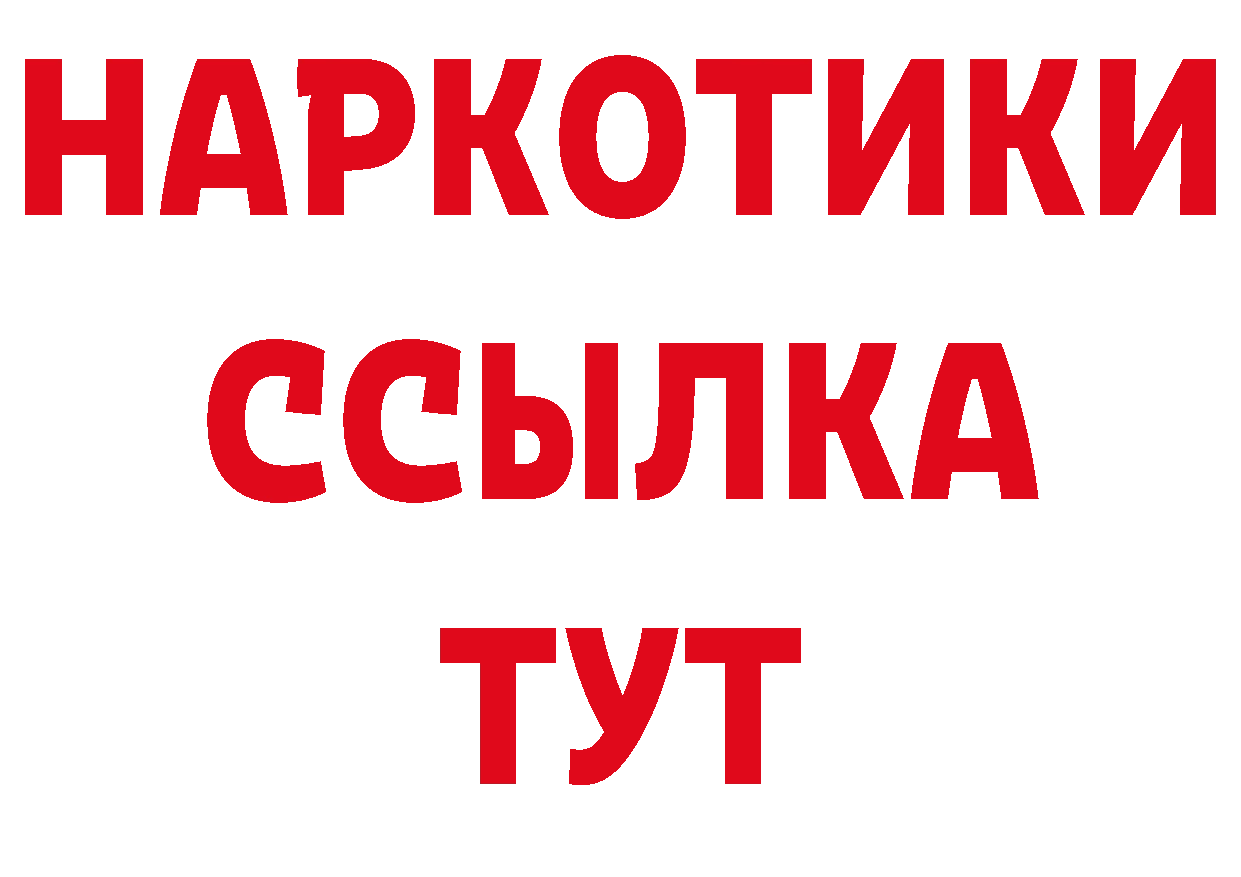 НАРКОТИКИ
ССЫЛКА
ТУТ